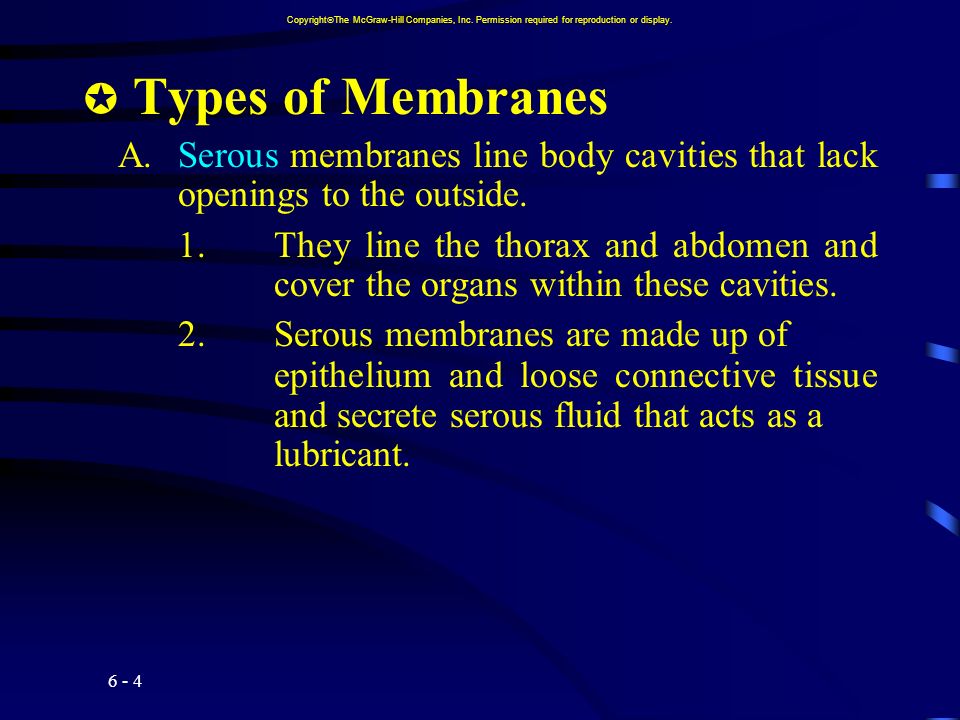 Copyright©The McGraw-Hill Companies, Inc. Permission required for reproduction or display.

✪ Types of Membranes

A. Serous membranes line body cavities that lack openings to the outside.

1. They line the thorax and abdomen and cover the organs within these cavities.

2. Serous membranes are made up of epithelium and loose connective tissue and secrete serous fluid that acts as a lubricant.

6 - 4